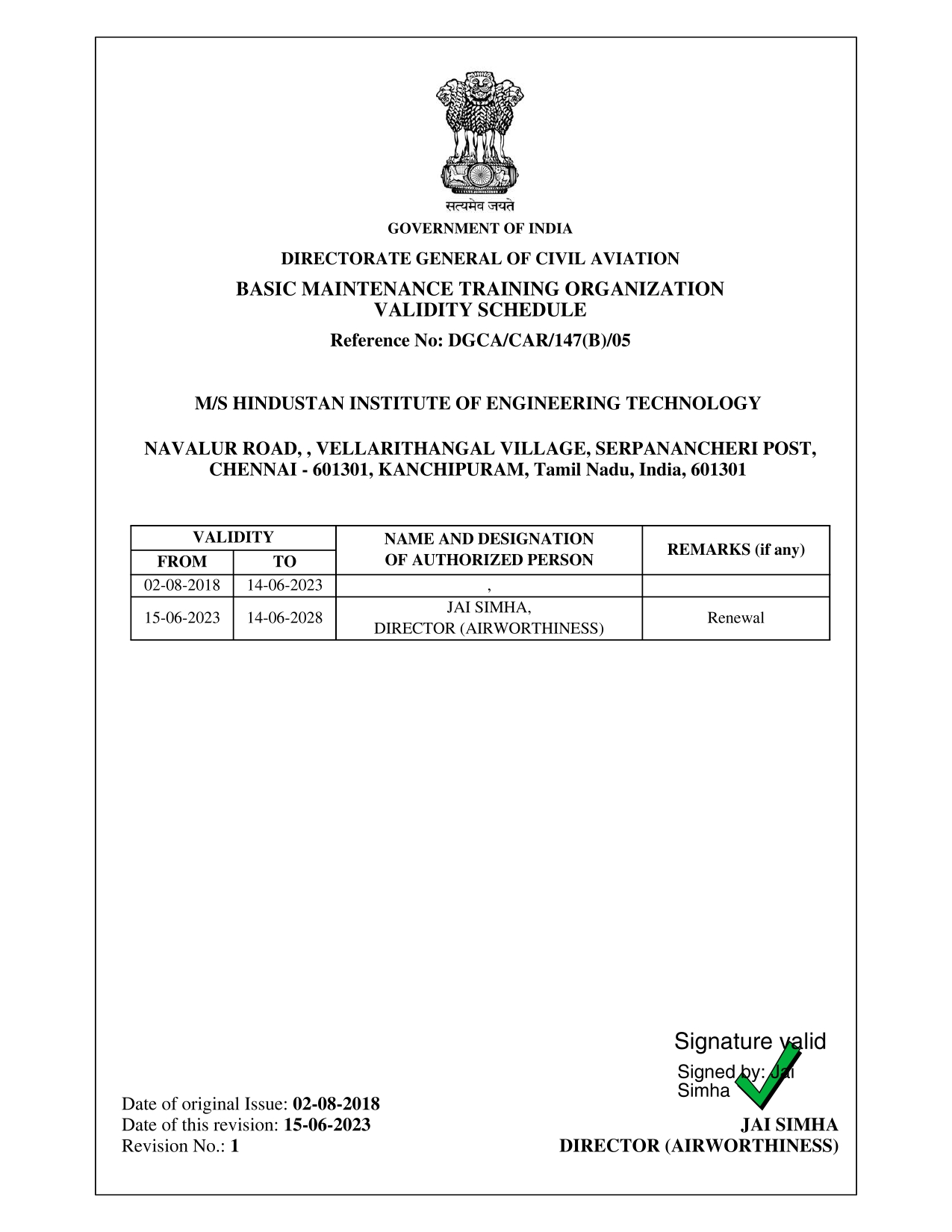 सत्यमेव जयते
GOVERNMENT OF INDIA

DIRECTORATE GENERAL OF CIVIL AVIATION

BASIC MAINTENANCE TRAINING ORGANIZATION
VALIDITY SCHEDULE

Reference No: DGCA/CAR/147(B)/05

M/S HINDUSTAN INSTITUTE OF ENGINEERING TECHNOLOGY

NAVALUR ROAD, , VELLARITHANGAL VILLAGE, SERPANANCHERI POST, CHENNAI - 601301, KANCHIPURAM, Tamil Nadu, India, 601301

| VALIDITY FROM | VALIDITY TO | NAME AND DESIGNATION OF AUTHORIZED PERSON | REMARKS (if any) |
|---|---|---|---|
| 02-08-2018 | 14-06-2023 | , | |
| 15-06-2023 | 14-06-2028 | JAI SIMHA, DIRECTOR (AIRWORTHINESS) | Renewal |

Signature valid
Signed by: Jai Simha

Date of original Issue: 02-08-2018
Date of this revision: 15-06-2023
Revision No.: 1

JAI SIMHA
DIRECTOR (AIRWORTHINESS)